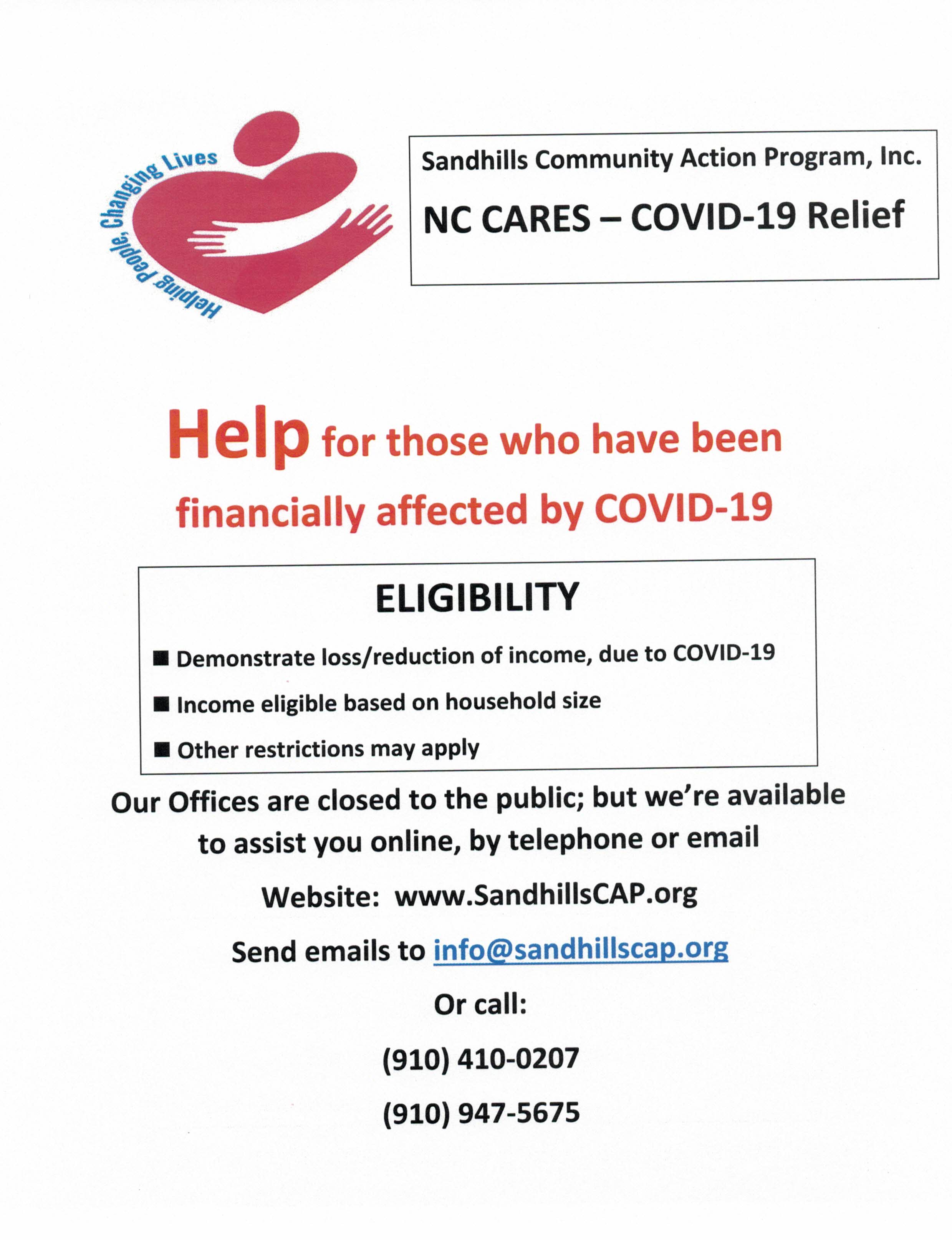 Helping People, Changing Lives

Sandhills Community Action Program, Inc.

NC CARES – COVID-19 Relief

Help for those who have been financially affected by COVID-19

ELIGIBILITY

■ Demonstrate loss/reduction of income, due to COVID-19

■ Income eligible based on household size

■ Other restrictions may apply

Our Offices are closed to the public; but we're available to assist you online, by telephone or email

Website: www.SandhillsCAP.org

Send emails to info@sandhillscap.org

Or call:

(910) 410-0207

(910) 947-5675